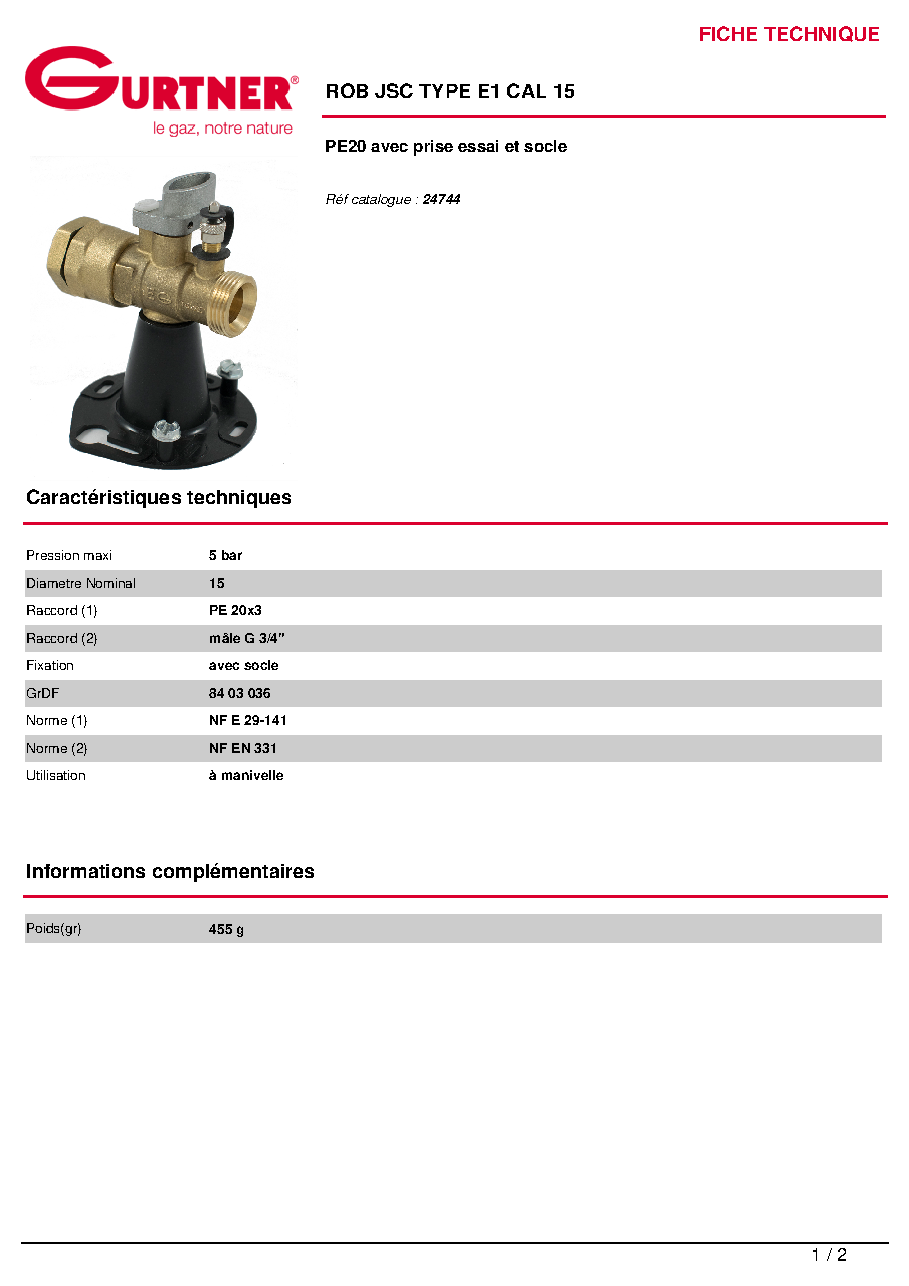 FICHE TECHNIQUE

GURTNER®
le gaz, notre nature

ROB JSC TYPE E1 CAL 15

PE20 avec prise essai et socle

Réf catalogue : 24744

Caractéristiques techniques

Pression maxi 5 bar
Diametre Nominal 15
Raccord (1) PE 20x3
Raccord (2) mâle G 3/4"
Fixation avec socle
GrDF 84 03 036
Norme (1) NF E 29-141
Norme (2) NF EN 331
Utilisation à manivelle

Informations complémentaires

Poids(gr) 455 g

1 / 2